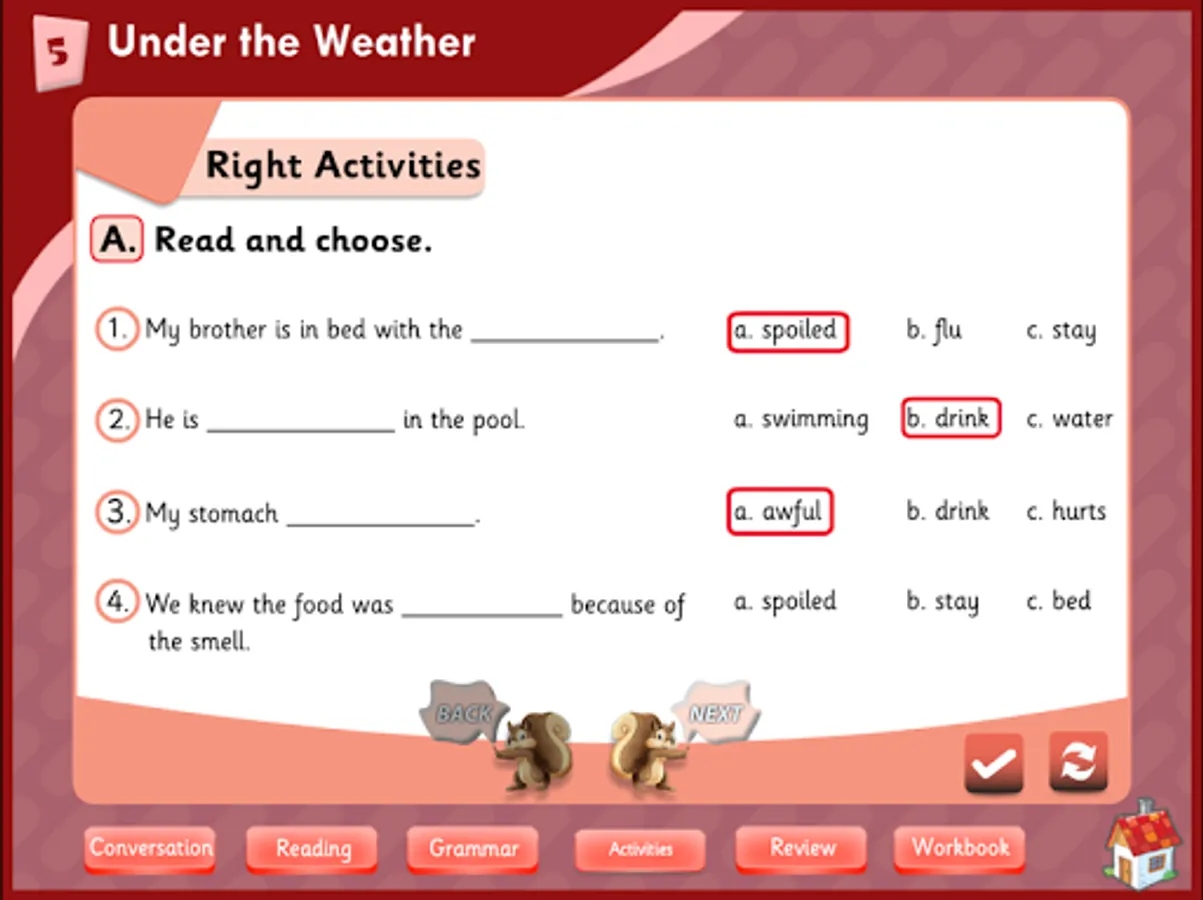 5 Under the Weather

Right Activities

A. Read and choose.

1. My brother is in bed with the ______________. a. spoiled b. flu c. stay

2. He is ______________ in the pool. a. swimming b. drink c. water

3. My stomach ______________. a. awful b. drink c. hurts

4. We knew the food was ____________ because of the smell. a. spoiled b. stay c. bed

BACK NEXT

Conversation Reading Grammar Activities Review Workbook